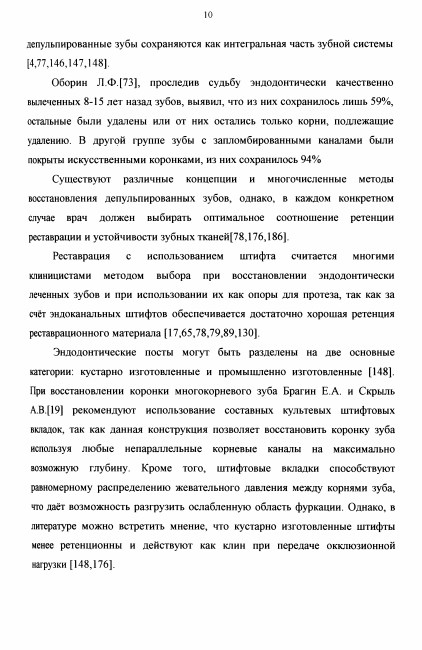 10

депульпированные зубы сохраняются как интегральная часть зубной системы [4,77,146,147,148].

Оборин Л.Ф.[73], проследив судьбу эндодонтически качественно вылеченных 8-15 лет назад зубов, выявил, что из них сохранилось лишь 59%, остальные были удалены или от них остались только корни, подлежащие удалению. В другой группе зубы с запломбированными каналами были покрыты искусственными коронками, из них сохранилось 94%

Существуют различные концепции и многочисленные методы восстановления депульпированных зубов, однако, в каждом конкретном случае врач должен выбирать оптимальное соотношение ретенции реставрации и устойчивости зубных тканей[78,176,186].

Реставрация с использованием штифта считается многими клиницистами методом выбора при восстановлении эндодонтически леченных зубов и при использовании их как опоры для протеза, так как за счёт эндоканальных штифтов обеспечивается достаточно хорошая ретенция реставрационного материала [17,65,78,79,89,130].

Эндодонтические посты могут быть разделены на две основные категории: кустарно изготовленные и промышленно изготовленные [148]. При восстановлении коронки многокорневого зуба Брагин Е.А. и Скрыль А.В.[19] рекомендуют использование составных культевых штифтовых вкладок, так как данная конструкция позволяет восстановить коронку зуба используя любые непараллельные корневые каналы на максимально возможную глубину. Кроме того, штифтовые вкладки способствуют равномерному распределению жевательного давления между корнями зуба, что даёт возможность разгрузить ослабленную область фуркации. Однако, в литературе можно встретить мнение, что кустарно изготовленные штифты менее ретенционны и действуют как клин при передаче окклюзионной нагрузки [148,176].